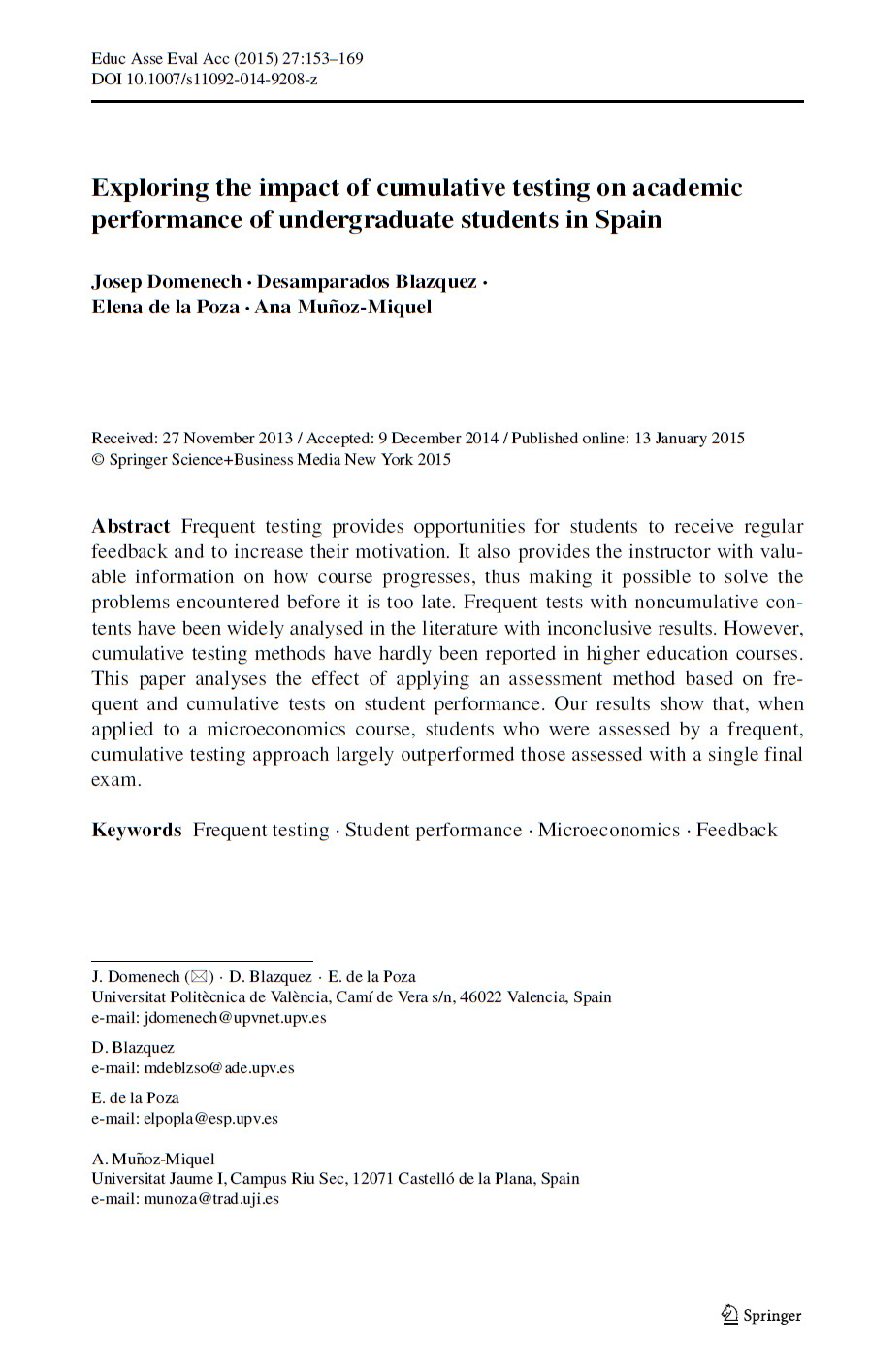 Educ Asse Eval Acc (2015) 27:153–169
DOI 10.1007/s11092-014-9208-z

Exploring the impact of cumulative testing on academic performance of undergraduate students in Spain

Josep Domenech · Desamparados Blazquez · Elena de la Poza · Ana Muñoz-Miquel

Received: 27 November 2013 / Accepted: 9 December 2014 / Published online: 13 January 2015
© Springer Science+Business Media New York 2015

Abstract Frequent testing provides opportunities for students to receive regular feedback and to increase their motivation. It also provides the instructor with valuable information on how course progresses, thus making it possible to solve the problems encountered before it is too late. Frequent tests with noncumulative contents have been widely analysed in the literature with inconclusive results. However, cumulative testing methods have hardly been reported in higher education courses. This paper analyses the effect of applying an assessment method based on frequent and cumulative tests on student performance. Our results show that, when applied to a microeconomics course, students who were assessed by a frequent, cumulative testing approach largely outperformed those assessed with a single final exam.

Keywords Frequent testing · Student performance · Microeconomics · Feedback

J. Domenech (✉) · D. Blazquez · E. de la Poza
Universitat Politècnica de València, Camí de Vera s/n, 46022 Valencia, Spain
e-mail: jdomenech@upvnet.upv.es

D. Blazquez
e-mail: mdeblzso@ade.upv.es

E. de la Poza
e-mail: elpopla@esp.upv.es

A. Muñoz-Miquel
Universitat Jaume I, Campus Riu Sec, 12071 Castelló de la Plana, Spain
e-mail: munoza@trad.uji.es

Springer